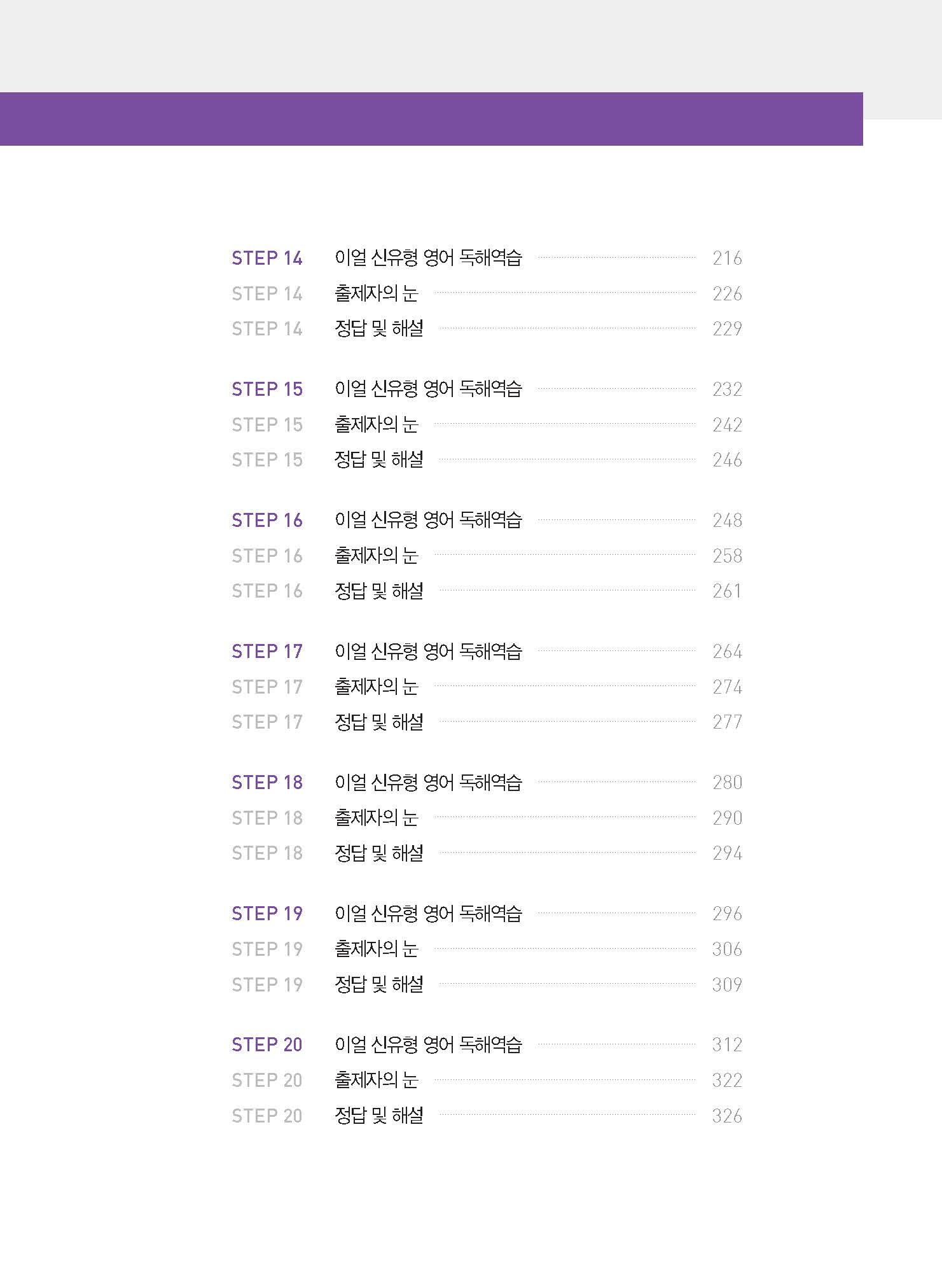 STEP 14 이얼 신유형 영어 독해역습 216
STEP 14 출제자의 눈 226
STEP 14 정답 및 해설 229

STEP 15 이얼 신유형 영어 독해역습 232
STEP 15 출제자의 눈 242
STEP 15 정답 및 해설 246

STEP 16 이얼 신유형 영어 독해역습 248
STEP 16 출제자의 눈 258
STEP 16 정답 및 해설 261

STEP 17 이얼 신유형 영어 독해역습 264
STEP 17 출제자의 눈 274
STEP 17 정답 및 해설 277

STEP 18 이얼 신유형 영어 독해역습 280
STEP 18 출제자의 눈 290
STEP 18 정답 및 해설 294

STEP 19 이얼 신유형 영어 독해역습 296
STEP 19 출제자의 눈 306
STEP 19 정답 및 해설 309

STEP 20 이얼 신유형 영어 독해역습 312
STEP 20 출제자의 눈 322
STEP 20 정답 및 해설 326